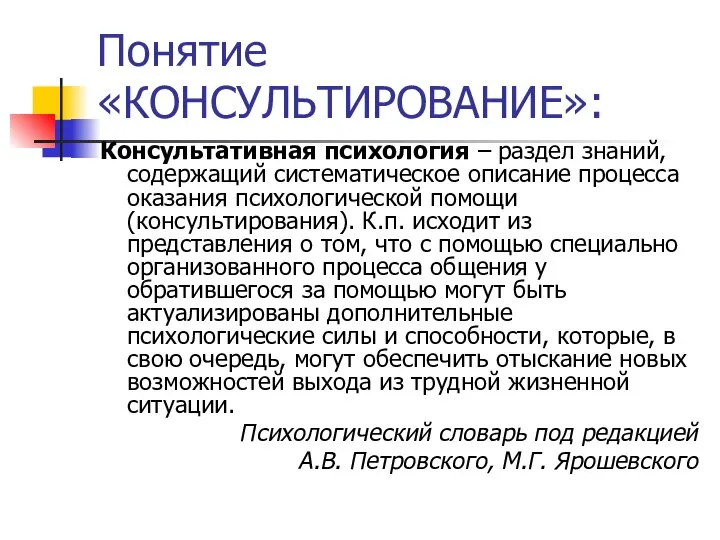 Понятие «КОНСУЛЬТИРОВАНИЕ»:

Консультативная психология – раздел знаний, содержащий систематическое описание процесса оказания психологической помощи (консультирования). К.п. исходит из представления о том, что с помощью специально организованного процесса общения у обратившегося за помощью могут быть актуализированы дополнительные психологические силы и способности, которые, в свою очередь, могут обеспечить отыскание новых возможностей выхода из трудной жизненной ситуации.

Психологический словарь под редакцией А.В. Петровского, М.Г. Ярошевского